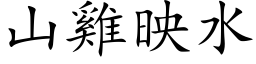 山雞映水